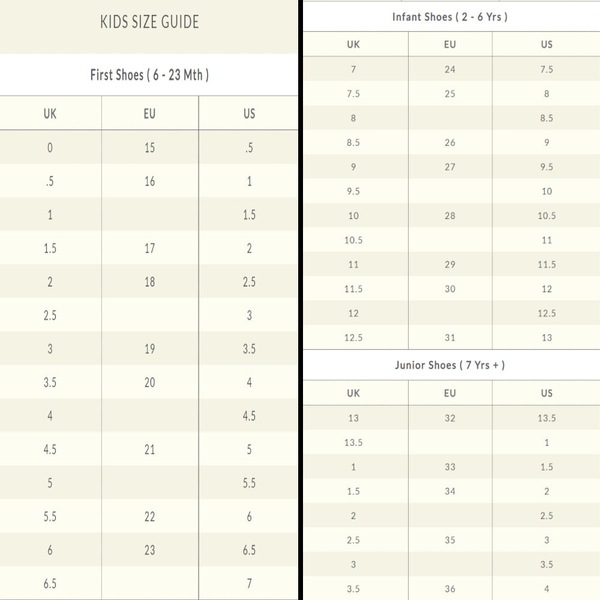 KIDS SIZE GUIDE

First Shoes ( 6 - 23 Mth )

| UK | EU | US |
|---|---|---|
| 0 | 15 | .5 |
| .5 | 16 | 1 |
| 1 | | 1.5 |
| 1.5 | 17 | 2 |
| 2 | 18 | 2.5 |
| 2.5 | | 3 |
| 3 | 19 | 3.5 |
| 3.5 | 20 | 4 |
| 4 | | 4.5 |
| 4.5 | 21 | 5 |
| 5 | | 5.5 |
| 5.5 | 22 | 6 |
| 6 | 23 | 6.5 |
| 6.5 | | 7 |

Infant Shoes ( 2 - 6 Yrs )

| UK | EU | US |
|---|---|---|
| 7 | 24 | 7.5 |
| 7.5 | 25 | 8 |
| 8 | | 8.5 |
| 8.5 | 26 | 9 |
| 9 | 27 | 9.5 |
| 9.5 | | 10 |
| 10 | 28 | 10.5 |
| 10.5 | | 11 |
| 11 | 29 | 11.5 |
| 11.5 | 30 | 12 |
| 12 | | 12.5 |
| 12.5 | 31 | 13 |

Junior Shoes ( 7 Yrs + )

| UK | EU | US |
|---|---|---|
| 13 | 32 | 13.5 |
| 13.5 | | 1 |
| 1 | 33 | 1.5 |
| 1.5 | 34 | 2 |
| 2 | | 2.5 |
| 2.5 | 35 | 3 |
| 3 | | 3.5 |
| 3.5 | 36 | 4 |